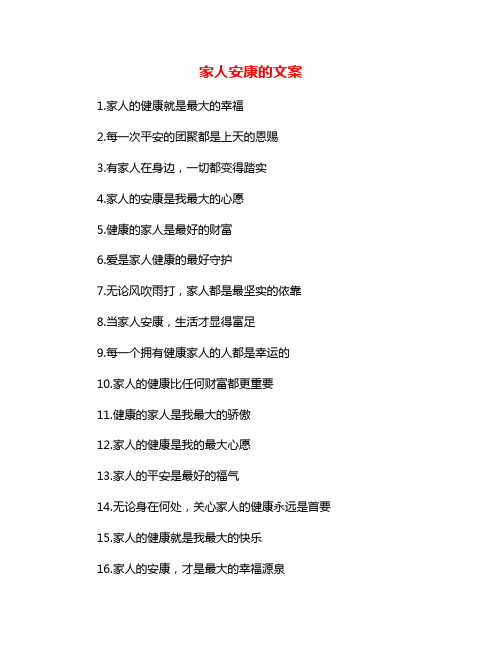 家人安康的文案

1.家人的健康就是最大的幸福

2.每一次平安的团聚都是上天的恩赐

3.有家人在身边，一切都变得踏实

4.家人的安康是我最大的心愿

5.健康的家人是最好的财富

6.爱是家人健康的最好守护

7.无论风吹雨打，家人都是最坚实的依靠

8.当家人安康，生活才显得富足

9.每一个拥有健康家人的人都是幸运的

10.家人的健康比任何财富都更重要

11.健康的家人是我最大的骄傲

12.家人的健康是我的最大心愿

13.家人的平安是最好的福气

14.无论身在何处，关心家人的健康永远是首要

15.家人的健康就是我最大的快乐

16.家人的安康，才是最大的幸福源泉